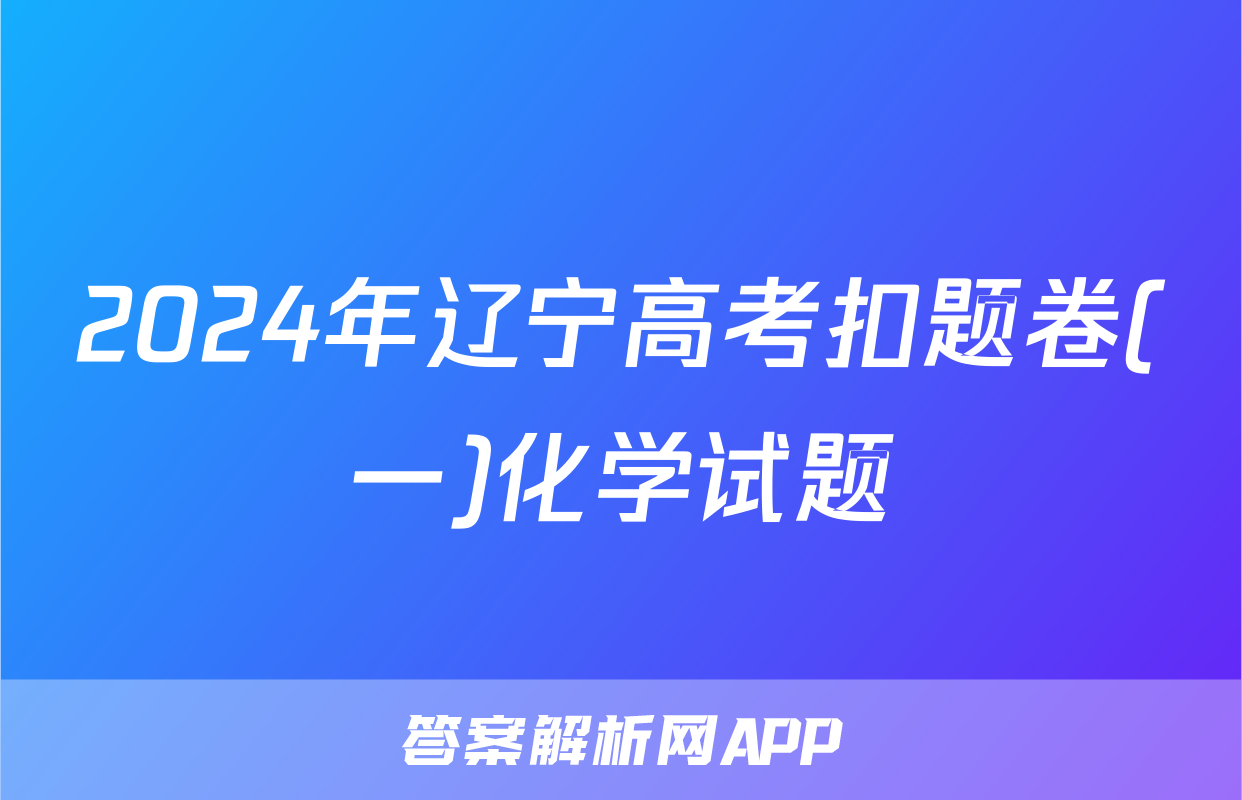 2024年辽宁高考扣题卷(一)化学试题

答案解析网APP